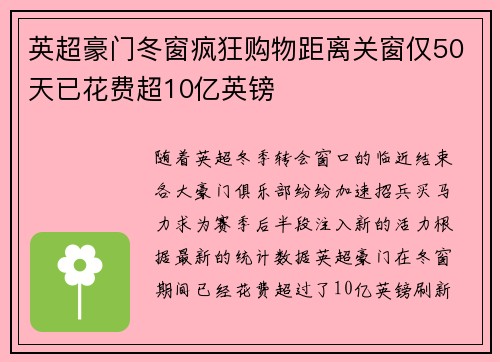 英超豪门冬窗疯狂购物距离关窗仅50天已花费超10亿英镑

随着英超冬季转会窗口的临近结束各大豪门俱乐部纷纷加速招兵买马力求为赛季后半段注入新的活力根据最新的统计数据英超豪门在冬窗期间已经花费超过了10亿英镑刷新